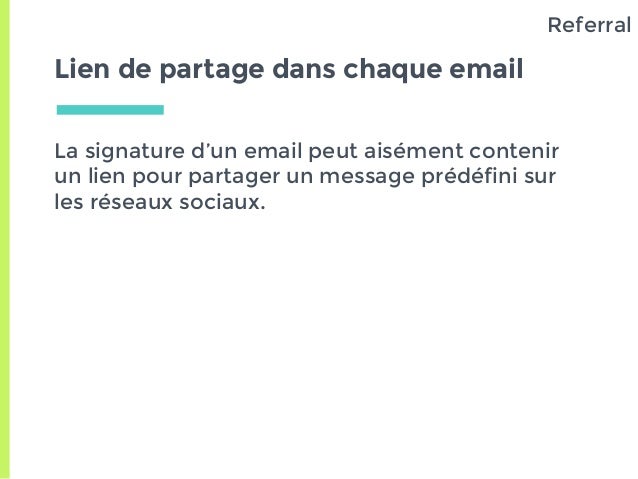 Referral

Lien de partage dans chaque email

La signature d'un email peut aisément contenir un lien pour partager un message prédéfini sur les réseaux sociaux.